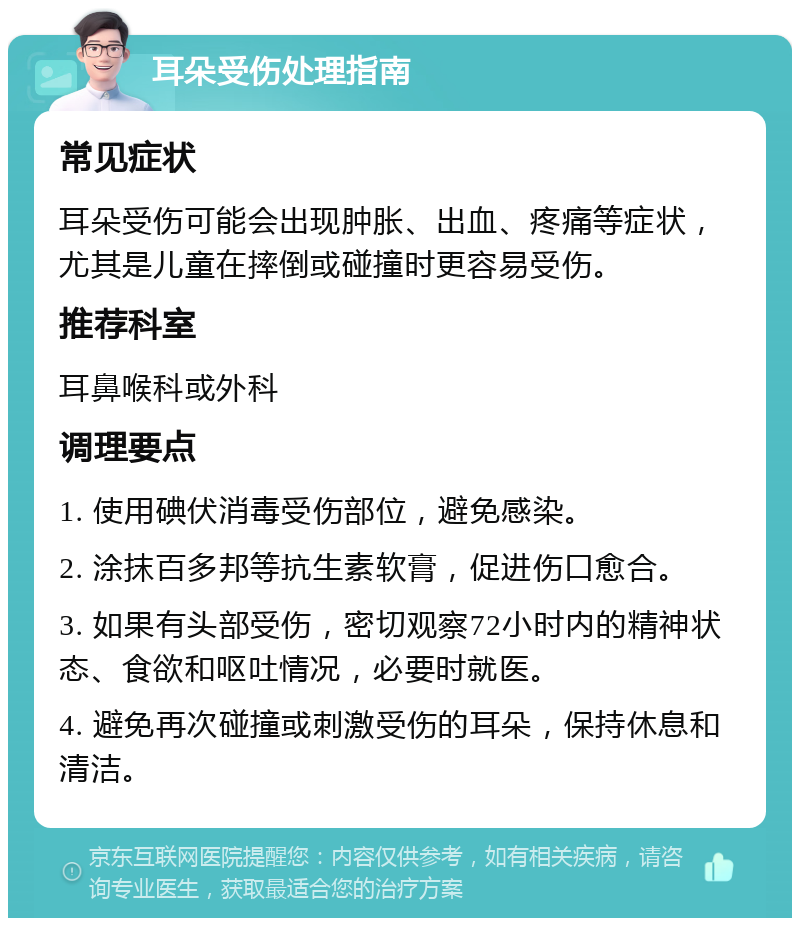 耳朵受伤处理指南

常见症状

耳朵受伤可能会出现肿胀、出血、疼痛等症状，尤其是儿童在摔倒或碰撞时更容易受伤。

推荐科室

耳鼻喉科或外科

调理要点

1. 使用碘伏消毒受伤部位，避免感染。

2. 涂抹百多邦等抗生素软膏，促进伤口愈合。

3. 如果有头部受伤，密切观察72小时内的精神状态、食欲和呕吐情况，必要时就医。

4. 避免再次碰撞或刺激受伤的耳朵，保持休息和清洁。

京东互联网医院提醒您：内容仅供参考，如有相关疾病，请咨询专业医生，获取最适合您的治疗方案